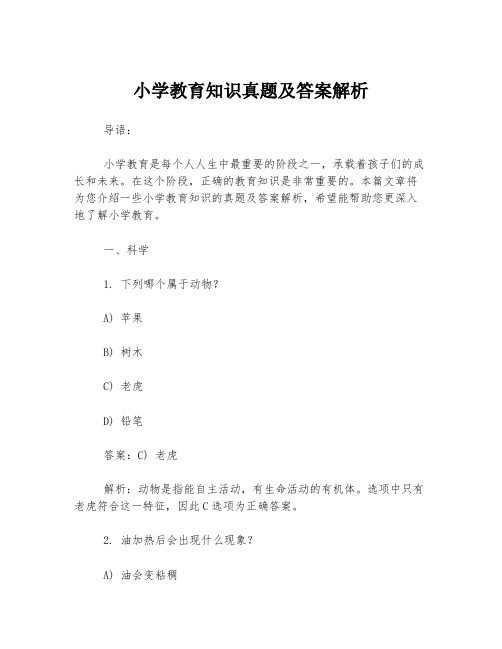 小学教育知识真题及答案解析

导语：

小学教育是每个人人生中最重要的阶段之一，承载着孩子们的成长和未来。在这个阶段，正确的教育知识是非常重要的。本篇文章将为您介绍一些小学教育知识的真题及答案解析，希望能帮助您更深入地了解小学教育。

一、科学

1. 下列哪个属于动物？

A) 苹果

B) 树木

C) 老虎

D) 铅笔

答案：C) 老虎

解析：动物是指能自主活动，有生命活动的有机体。选项中只有老虎符合这一特征，因此C选项为正确答案。

2. 油加热后会出现什么现象？

A) 油会变粘稠